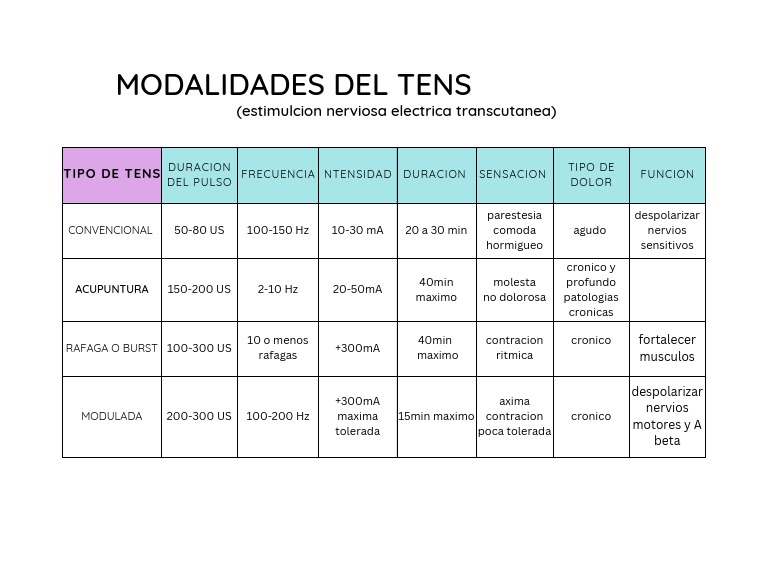 MODALIDADES DEL TENS
(estimulcion nerviosa electrica transcutanea)

| TIPO DE TENS | DURACION DEL PULSO | FRECUENCIA | NTENSIDAD | DURACION | SENSACION | TIPO DE DOLOR | FUNCION |
|---|---|---|---|---|---|---|---|
| CONVENCIONAL | 50-80 US | 100-150 Hz | 10-30 mA | 20 a 30 min | parestesia comoda hormigueo | agudo | despolarizar nervios sensitivos |
| ACUPUNTURA | 150-200 US | 2-10 Hz | 20-50mA | 40min maximo | molesta no dolorosa | cronico y profundo patologias cronicas | |
| RAFAGA O BURST | 100-300 US | 10 o menos rafagas | +300mA | 40min maximo | contracion ritmica | cronico | fortalecer musculos |
| MODULADA | 200-300 US | 100-200 Hz | +300mA maxima tolerada | 15min maximo | axima contracion poca tolerada | cronico | despolarizar nervios motores y A beta |